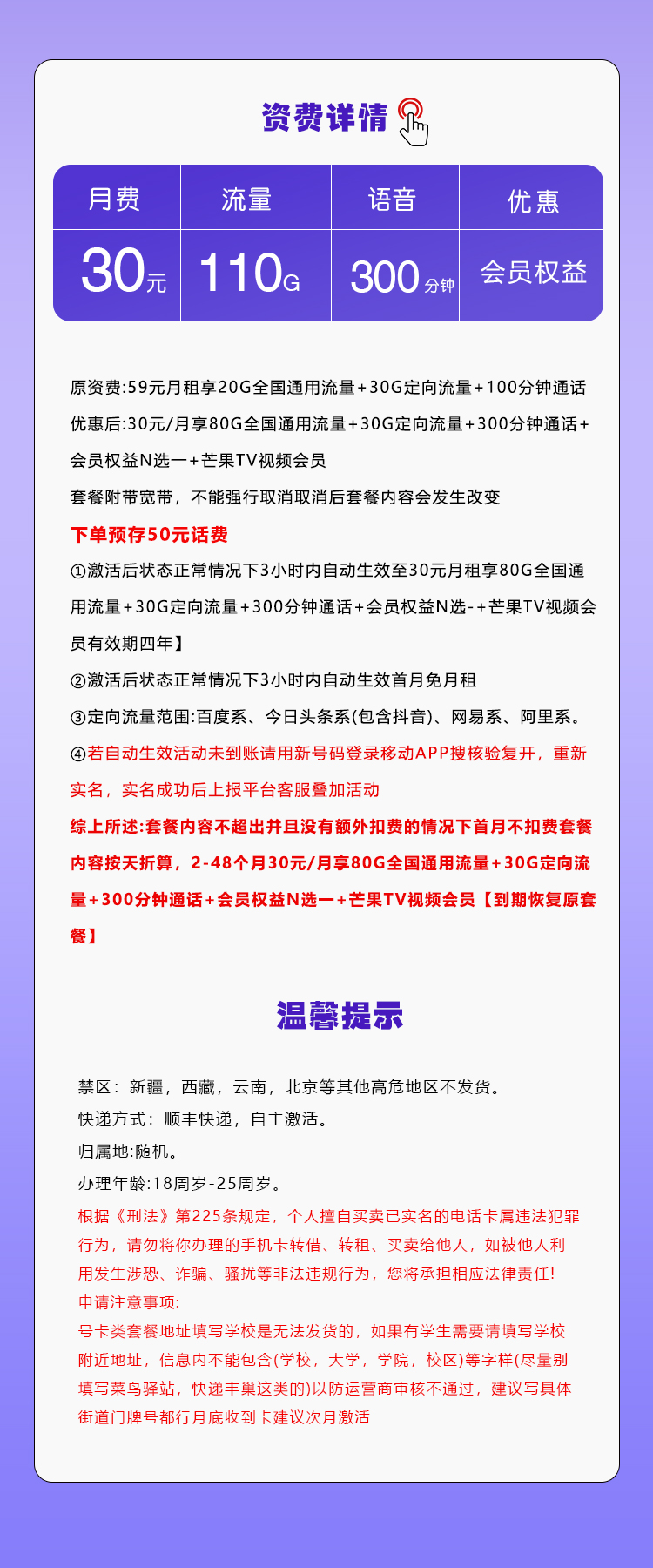 资费详情

| 月费 | 流量 | 语音 | 优惠 |
|---|---|---|---|
| 30元 | 110G | 300分钟 | 会员权益 |

原资费:59元月租享20G全国通用流量+30G定向流量+100分钟通话
优惠后:30元/月享80G全国通用流量+30G定向流量+300分钟通话+会员权益N选一+芒果TV视频会员
套餐附带宽带，不能强行取消取消后套餐内容会发生改变
下单预存50元话费
①激活后状态正常情况下3小时内自动生效至30元月租享80G全国通用流量+30G定向流量+300分钟通话+会员权益N选-+芒果TV视频会员有效期四年】
②激活后状态正常情况下3小时内自动生效首月免月租
③定向流量范围:百度系、今日头条系(包含抖音)、网易系、阿里系。
④若自动生效活动未到账请用新号码登录移动APP搜核验复开，重新实名，实名成功后上报平台客服叠加活动
综上所述:套餐内容不超出并且没有额外扣费的情况下首月不扣费套餐内容按天折算，2-48个月30元/月享80G全国通用流量+30G定向流量+300分钟通话+会员权益N选一+芒果TV视频会员【到期恢复原套餐】

温馨提示

禁区：新疆，西藏，云南，北京等其他高危地区不发货。
快递方式：顺丰快递，自主激活。
归属地:随机。
办理年龄:18周岁-25周岁。
根据《刑法》第225条规定，个人擅自买卖已实名的电话卡属违法犯罪行为，请勿将你办理的手机卡转借、转租、买卖给他人，如被他人利用发生涉恐、诈骗、骚扰等非法违规行为，您将承担相应法律责任!
申请注意事项:
号卡类套餐地址填写学校是无法发货的，如果有学生需要请填写学校附近地址，信息内不能包含(学校，大学，学院，校区)等字样(尽量别填写菜鸟驿站，快递丰巢这类的)以防运营商审核不通过，建议写具体街道门牌号都行月底收到卡建议次月激活